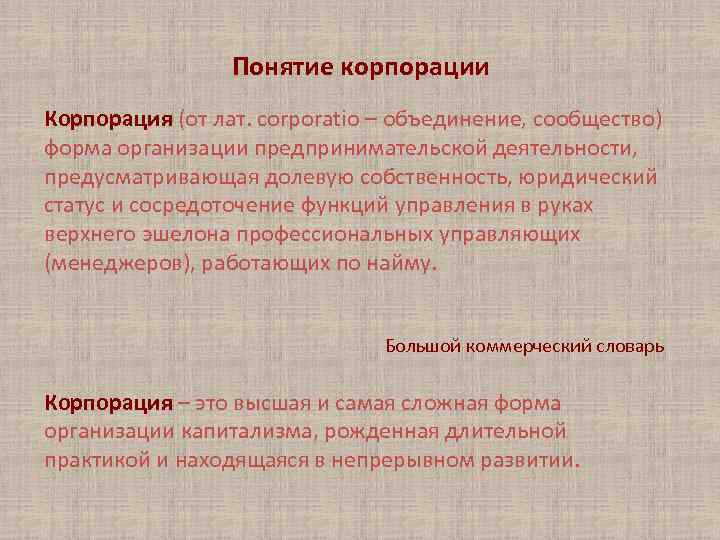 Понятие корпорации

Корпорация (от лат. corporatio – объединение, сообщество) форма организации предпринимательской деятельности, предусматривающая долевую собственность, юридический статус и сосредоточение функций управления в руках верхнего эшелона профессиональных управляющих (менеджеров), работающих по найму.

Большой коммерческий словарь

Корпорация – это высшая и самая сложная форма организации капитализма, рожденная длительной практикой и находящаяся в непрерывном развитии.